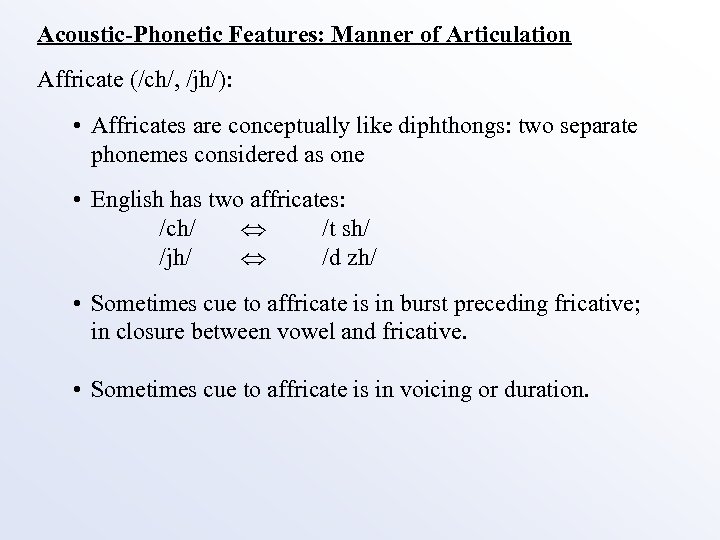 Acoustic-Phonetic Features: Manner of Articulation

Affricate (/ch/, /jh/):

• Affricates are conceptually like diphthongs: two separate phonemes considered as one

• English has two affricates:
/ch/ $\Leftrightarrow$ /t sh/
/jh/ $\Leftrightarrow$ /d zh/

• Sometimes cue to affricate is in burst preceding fricative; in closure between vowel and fricative.

• Sometimes cue to affricate is in voicing or duration.